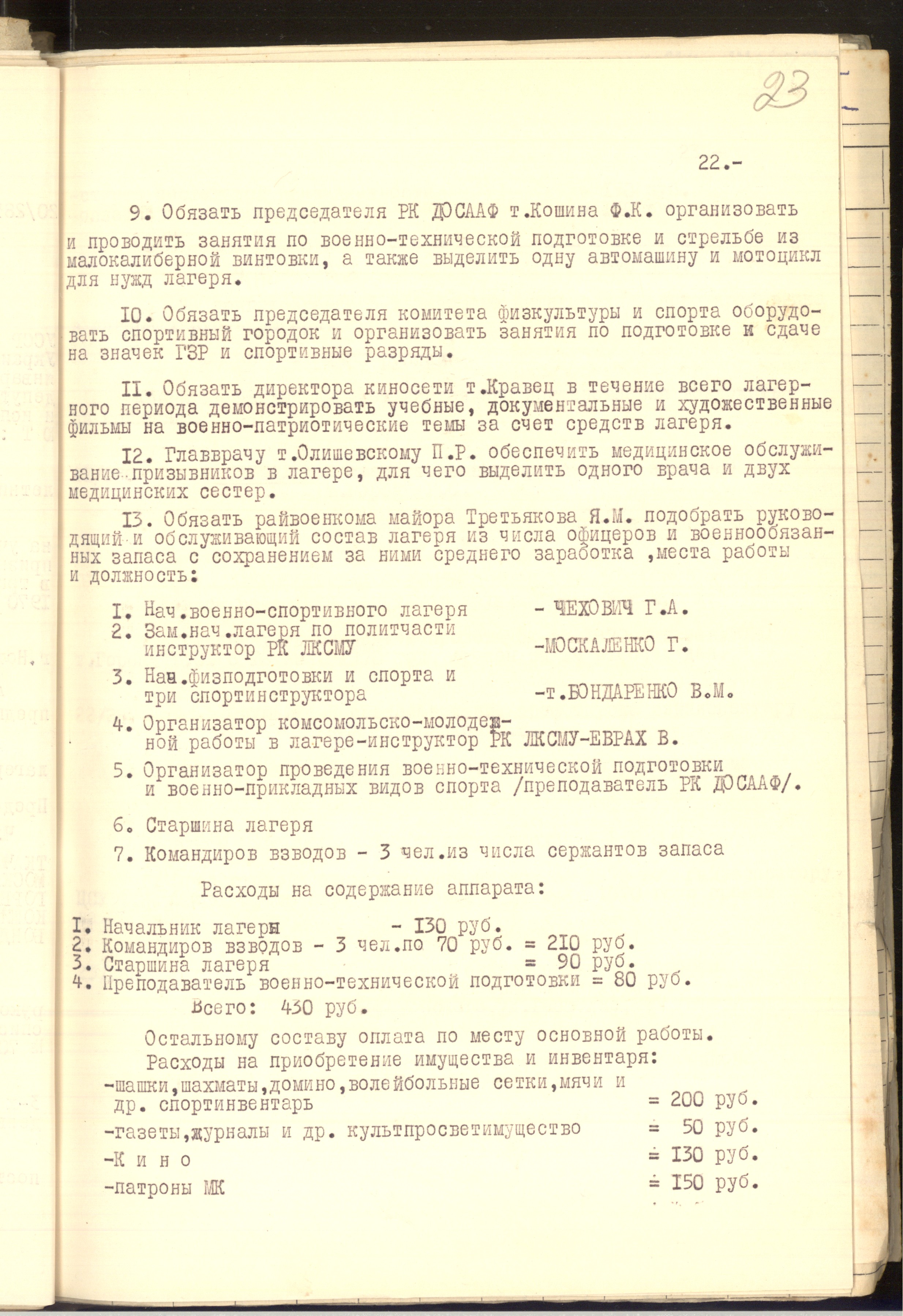 23

22.-

9. Обязать председателя РК ДОСААФ т.Кошина Ф.К. организовать и проводить занятия по военно-технической подготовке и стрельбе из малокалиберной винтовки, а также выделить одну автомашину и мотоцикл для нужд лагеря.

IO. Обязать председателя комитета физкультуры и спорта оборудовать спортивный городок и организовать занятия по подготовке и сдаче на значек ГЗР и спортивные разряды.

II. Обязать директора киносети т.Кравец в течение всего лагерного периода демонстрировать учебные, документальные и художественные фильмы на военно-патриотические темы за счет средств лагеря.

I2. Главврачу т.Олишевскому П.Р. обеспечить медицинское обслуживание призывников в лагере, для чего выделить одного врача и двух медицинских сестер.

I3. Обязать райвоенкома майора Третьякова Я.М. подобрать руководящий и обслуживающий состав лагеря из числа офицеров и военнообязанных запаса с сохранением за ними среднего заработка ,места работы и должность:

I. Нач.военно-спортивного лагеря - ЧЕХОВИЧ Г.А.
2. Зам.нач.лагеря по политчасти инструктор РК ЛКСМУ -МОСКАЛЕНКО Г.
3. Нач.физподготовки и спорта и три спортинструктора -т.БОНДАРЕНКО В.М.
4. Организатор комсомольско-молодежной работы в лагере-инструктор РК ЛКСМУ-ЕВРАХ В.
5. Организатор проведения военно-технической подготовки и военно-прикладных видов спорта /преподаватель РК ДОСААФ/.
6. Старшина лагеря
7. Командиров взводов - 3 чел.из числа сержантов запаса

Расходы на содержание аппарата:

I. Начальник лагеря - I30 руб.
2. Командиров взводов - 3 чел.по 70 руб. = 2I0 руб.
3. Старшина лагеря = 90 руб.
4. Преподаватель военно-технической подготовки = 80 руб.
Всего: 430 руб.

Остальному составу оплата по месту основной работы.
Расходы на приобретение имущества и инвентаря:
-шашки,шахматы,домино,волейбольные сетки,мячи и др. спортинвентарь = 200 руб.
-газеты,журналы и др. культпросветимущество = 50 руб.
-К и н о = I30 руб.
-патроны МК = I50 руб.